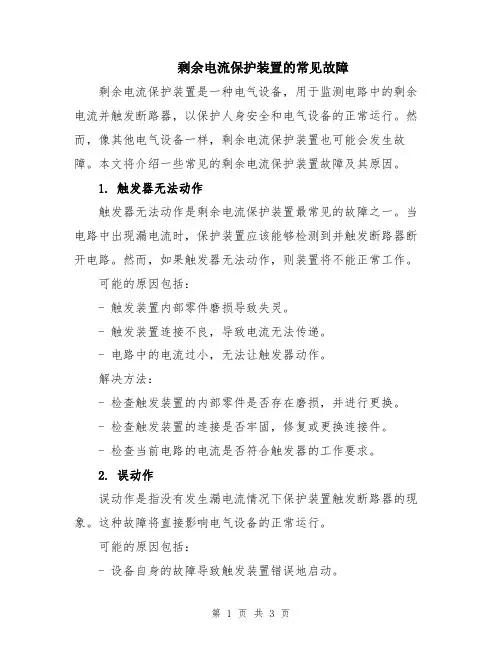 剩余电流保护装置的常见故障

剩余电流保护装置是一种电气设备，用于监测电路中的剩余电流并触发断路器，以保护人身安全和电气设备的正常运行。然而，像其他电气设备一样，剩余电流保护装置也可能会发生故障。本文将介绍一些常见的剩余电流保护装置故障及其原因。

1. 触发器无法动作

触发器无法动作是剩余电流保护装置最常见的故障之一。当电路中出现漏电流时，保护装置应该能够检测到并触发断路器断开电路。然而，如果触发器无法动作，则装置将不能正常工作。

可能的原因包括：

- 触发装置内部零件磨损导致失灵。

- 触发装置连接不良，导致电流无法传递。

- 电路中的电流过小，无法让触发器动作。

解决方法：

- 检查触发装置的内部零件是否存在磨损，并进行更换。

- 检查触发装置的连接是否牢固，修复或更换连接件。

- 检查当前电路的电流是否符合触发器的工作要求。

2. 误动作

误动作是指没有发生漏电流情况下保护装置触发断路器的现象。这种故障将直接影响电气设备的正常运行。

可能的原因包括：

- 设备自身的故障导致触发装置错误地启动。

第 1 页 共 3 页